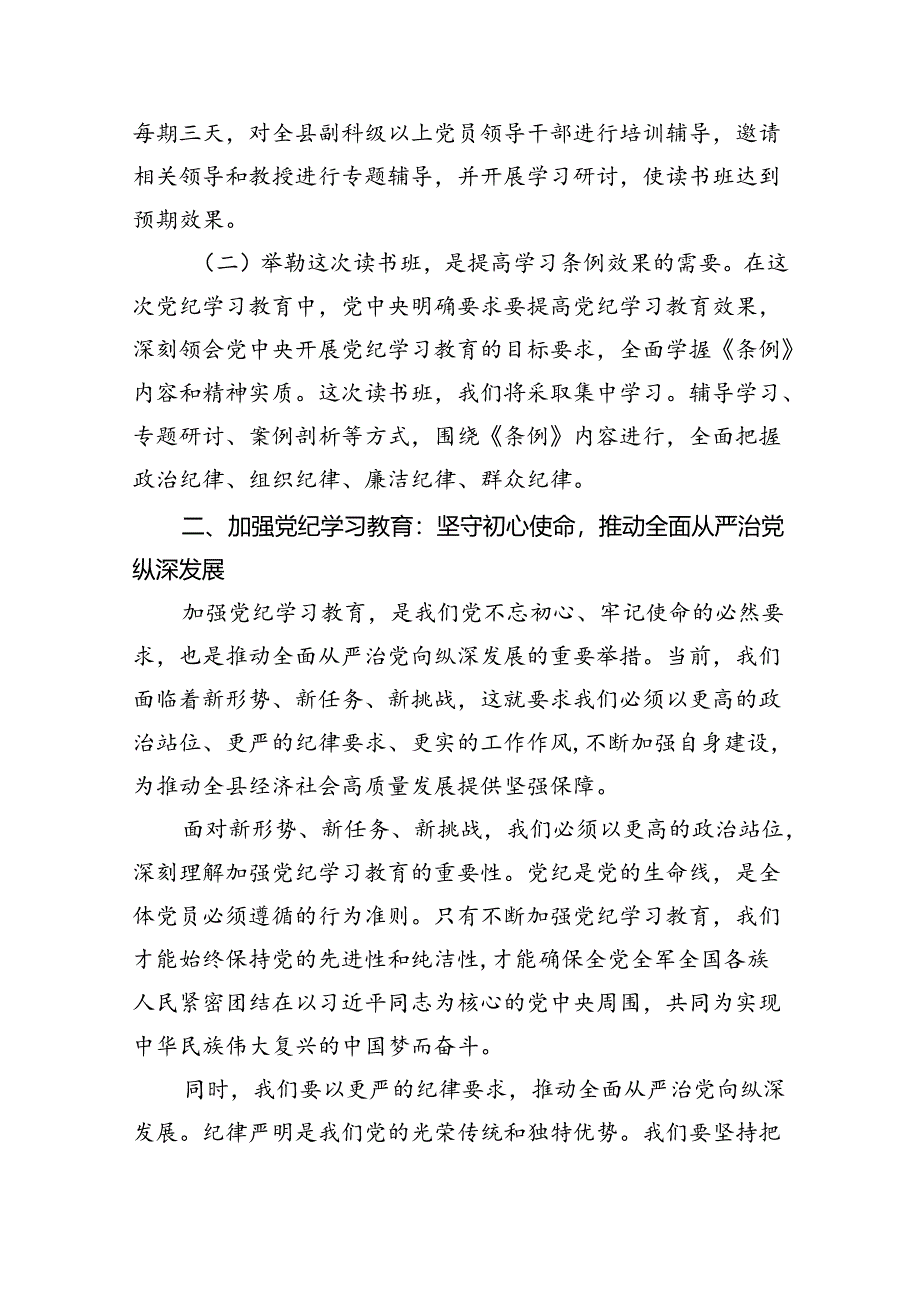 每期三天，对全县副科级以上党员领导干部进行培训辅导，邀请相关领导和教授进行专题辅导，并开展学习研讨，使读书班达到预期效果。

（二）举勒这次读书班，是提高学习条例效果的需要。在这次党纪学习教育中，党中央明确要求要提高党纪学习教育效果，深刻领会党中央开展党纪学习教育的目标要求，全面学握《条例》内容和精神实质。这次读书班，我们将采取集中学习。辅导学习、专题研讨、案例剖析等方式，围绕《条例》内容进行，全面把握政治纪律、组织纪律、廉洁纪律、群众纪律。

二、加强党纪学习教育：坚守初心使命，推动全面从严治党纵深发展

加强党纪学习教育，是我们党不忘初心、牢记使命的必然要求，也是推动全面从严治党向纵深发展的重要举措。当前，我们面临着新形势、新任务、新挑战，这就要求我们必须以更高的政治站位、更严的纪律要求、更实的工作作风，不断加强自身建设，为推动全县经济社会高质量发展提供坚强保障。

面对新形势、新任务、新挑战，我们必须以更高的政治站位，深刻理解加强党纪学习教育的重要性。党纪是党的生命线，是全体党员必须遵循的行为准则。只有不断加强党纪学习教育，我们才能始终保持党的先进性和纯洁性，才能确保全党全军全国各族人民紧密团结在以习近平同志为核心的党中央周围，共同为实现中华民族伟大复兴的中国梦而奋斗。

同时，我们要以更严的纪律要求，推动全面从严治党向纵深发展。纪律严明是我们党的光荣传统和独特优势。我们要坚持把